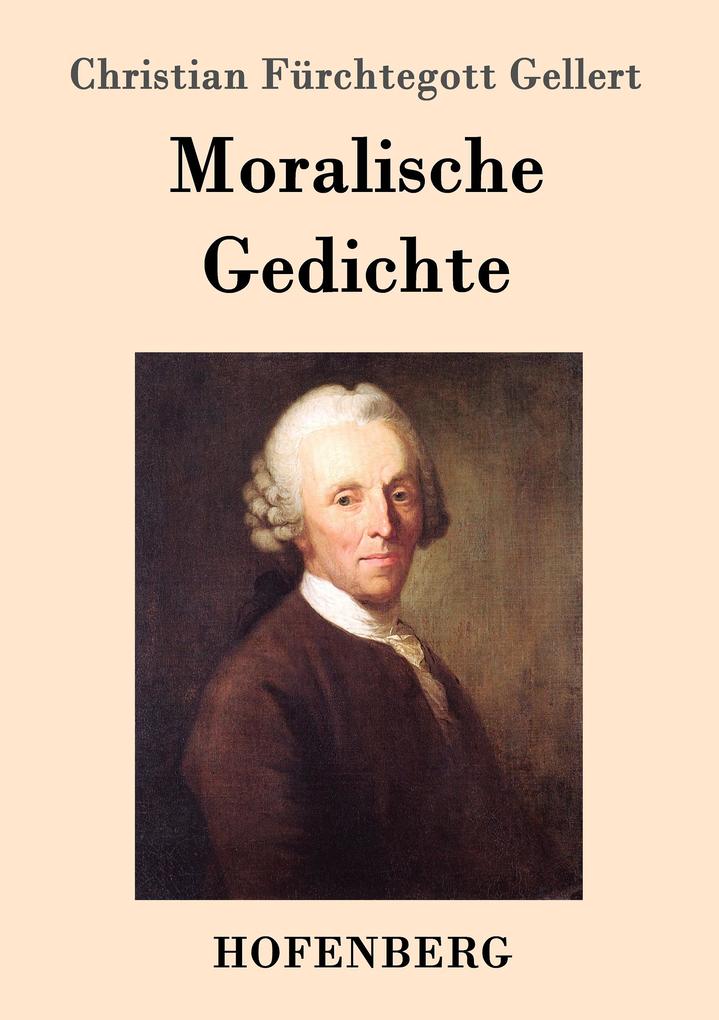 Christian Fürchtegott Gellert

Moralische Gedichte

HOFENBERG